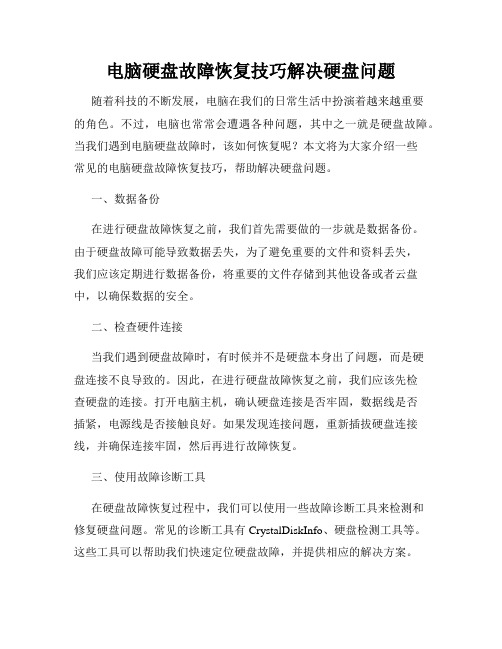 电脑硬盘故障恢复技巧解决硬盘问题

随着科技的不断发展，电脑在我们的日常生活中扮演着越来越重要的角色。不过，电脑也常常会遭遇各种问题，其中之一就是硬盘故障。当我们遇到电脑硬盘故障时，该如何恢复呢？本文将为大家介绍一些常见的电脑硬盘故障恢复技巧，帮助解决硬盘问题。

一、数据备份

在进行硬盘故障恢复之前，我们首先需要做的一步就是数据备份。由于硬盘故障可能导致数据丢失，为了避免重要的文件和资料丢失，我们应该定期进行数据备份，将重要的文件存储到其他设备或者云盘中，以确保数据的安全。

二、检查硬件连接

当我们遇到硬盘故障时，有时候并不是硬盘本身出了问题，而是硬盘连接不良导致的。因此，在进行硬盘故障恢复之前，我们应该先检查硬盘的连接。打开电脑主机，确认硬盘连接是否牢固，数据线是否插紧，电源线是否接触良好。如果发现连接问题，重新插拔硬盘连接线，并确保连接牢固，然后再进行故障恢复。

三、使用故障诊断工具

在硬盘故障恢复过程中，我们可以使用一些故障诊断工具来检测和修复硬盘问题。常见的诊断工具有 CrystalDiskInfo、硬盘检测工具等。这些工具可以帮助我们快速定位硬盘故障，并提供相应的解决方案。